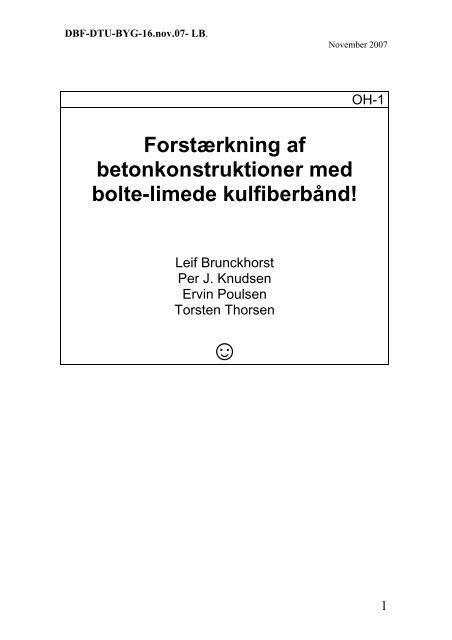 DBF-DTU-BYG-16.nov.07- LB.

November 2007

OH-1

Forstærkning af betonkonstruktioner med bolte-limede kulfiberbånd!

Leif Brunckhorst
Per J. Knudsen
Ervin Poulsen
Torsten Thorsen

☺

1